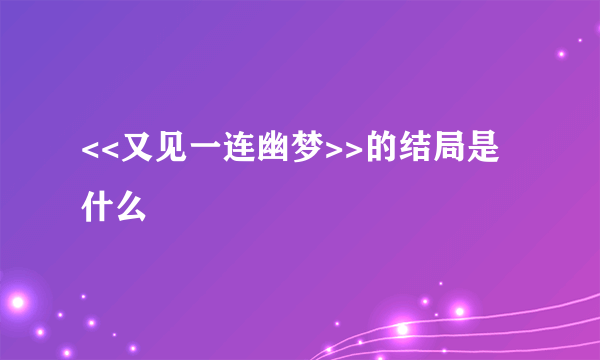 <<又见一连幽梦>>的结局是什么